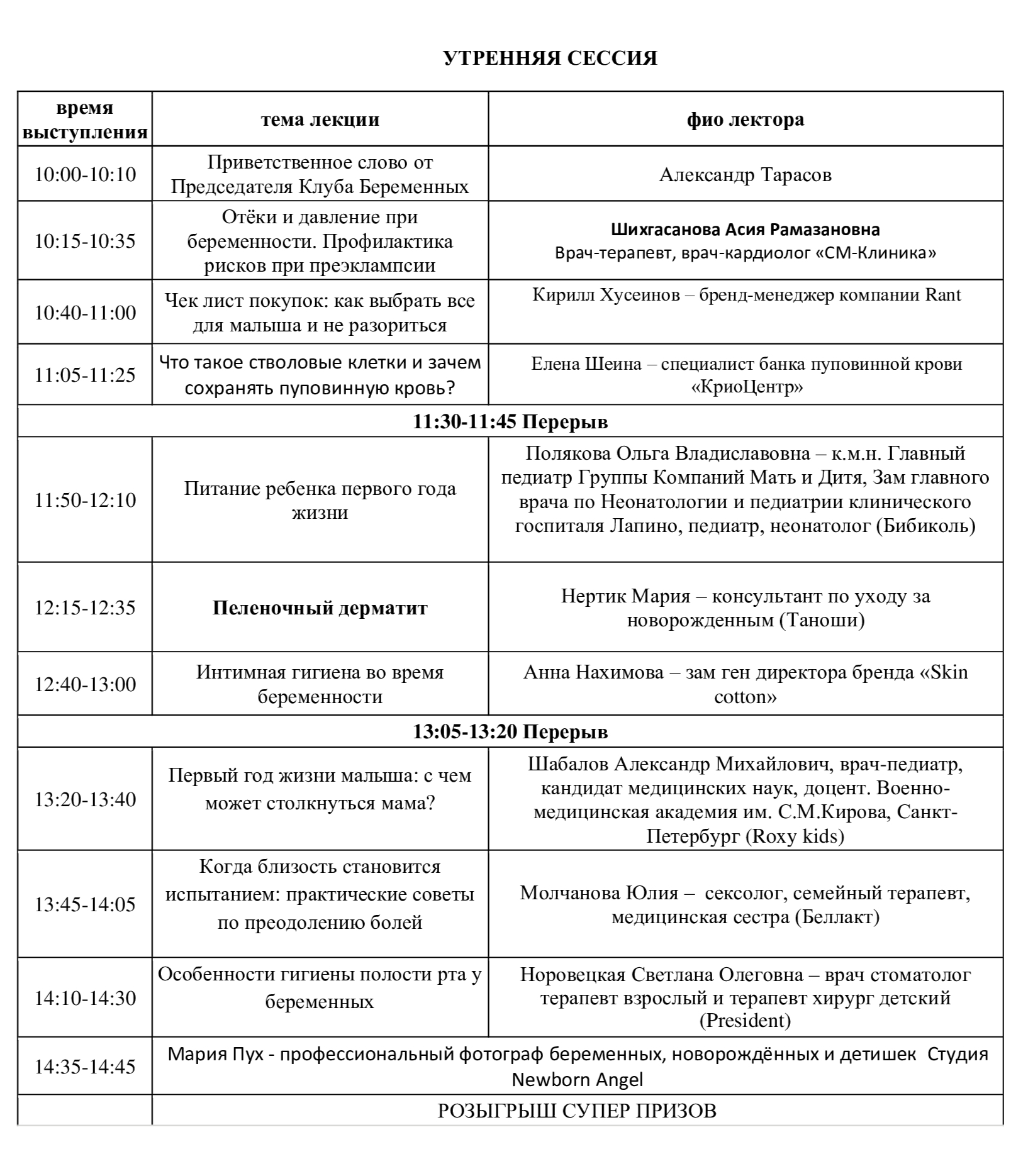 УТРЕННЯЯ СЕССИЯ

| время выступления | тема лекции | фио лектора |
|---|---|---|
| 10:00-10:10 | Приветственное слово от Председателя Клуба Беременных | Александр Тарасов |
| 10:15-10:35 | Отёки и давление при беременности. Профилактика рисков при преэклампсии | Шихгасанова Асия Рамазановна Врач-терапевт, врач-кардиолог «СМ-Клиника» |
| 10:40-11:00 | Чек лист покупок: как выбрать все для малыша и не разориться | Кирилл Хусеинов – бренд-менеджер компании Rant |
| 11:05-11:25 | Что такое стволовые клетки и зачем сохранять пуповинную кровь? | Елена Шеина – специалист банка пуповинной крови «КриоЦентр» |
| 11:30-11:45 Перерыв | | |
| 11:50-12:10 | Питание ребенка первого года жизни | Полякова Ольга Владиславовна – к.м.н. Главный педиатр Группы Компаний Мать и Дитя, Зам главного врача по Неонатологии и педиатрии клинического госпиталя Лапино, педиатр, неонатолог (Бибиколь) |
| 12:15-12:35 | Пеленочный дерматит | Нертик Мария – консультант по уходу за новорожденным (Таноши) |
| 12:40-13:00 | Интимная гигиена во время беременности | Анна Нахимова – зам ген директора бренда «Skin cotton» |
| 13:05-13:20 Перерыв | | |
| 13:20-13:40 | Первый год жизни малыша: с чем может столкнуться мама? | Шабалов Александр Михайлович, врач-педиатр, кандидат медицинских наук, доцент. Военно-медицинская академия им. С.М.Кирова, Санкт-Петербург (Roxy kids) |
| 13:45-14:05 | Когда близость становится испытанием: практические советы по преодолению болей | Молчанова Юлия – сексолог, семейный терапевт, медицинская сестра (Беллакт) |
| 14:10-14:30 | Особенности гигиены полости рта у беременных | Норовецкая Светлана Олеговна – врач стоматолог терапевт взрослый и терапевт хирург детский (President) |
| 14:35-14:45 | Мария Пух - профессиональный фотограф беременных, новорождённых и детишек Студия Newborn Angel | |
| | РОЗЫГРЫШ СУПЕР ПРИЗОВ | |